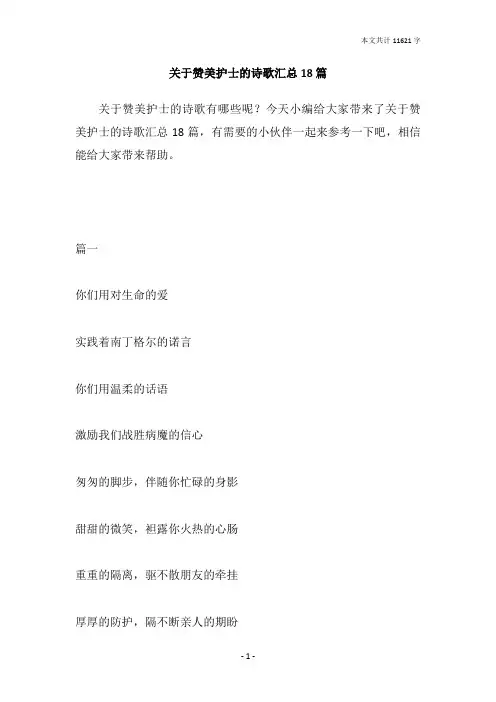 本文共计 11621 字

关于赞美护士的诗歌汇总 18 篇

关于赞美护士的诗歌有哪些呢？今天小编给大家带来了关于赞美护士的诗歌汇总 18 篇，有需要的小伙伴一起来参考一下吧，相信能给大家带来帮助。

篇一

你们用对生命的爱

实践着南丁格尔的诺言

你们用温柔的话语

激励我们战胜病魔的信心

匆匆的脚步，伴随你忙碌的身影

甜甜的微笑，袒露你火热的心肠

重重的隔离，驱不散朋友的牵挂

厚厚的防护，隔不断亲人的期盼

- 1 -